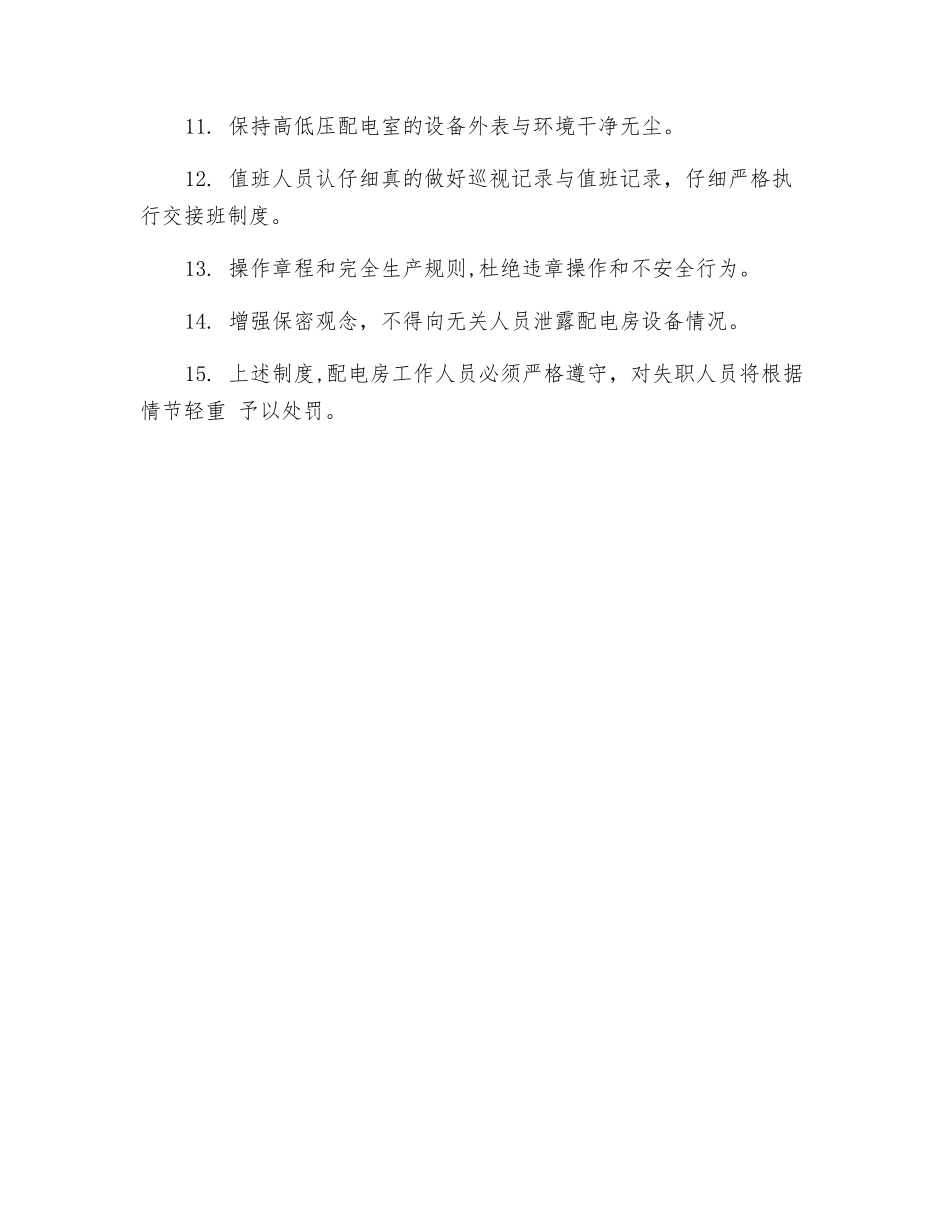 11. 保持高低压配电室的设备外表与环境干净无尘。

12. 值班人员认仔细真的做好巡视记录与值班记录，仔细严格执行交接班制度。

13. 操作章程和完全生产规则,杜绝违章操作和不安全行为。

14. 增强保密观念，不得向无关人员泄露配电房设备情况。

15. 上述制度,配电房工作人员必须严格遵守，对失职人员将根据情节轻重 予以处罚。